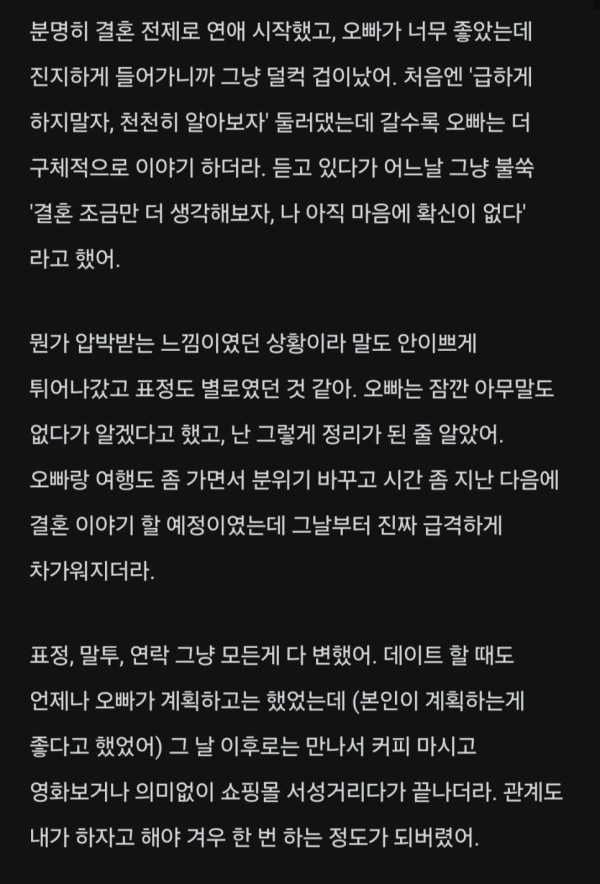 분명히 결혼 전제로 연애 시작했고, 오빠가 너무 좋았는데 진지하게 들어가니까 그냥 덜컥 겁이났어. 처음엔 '급하게 하지말자, 천천히 알아보자' 둘러댔는데 갈수록 오빠는 더 구체적으로 이야기 하더라. 듣고 있다가 어느날 그냥 불쑥 '결혼 조금만 더 생각해보자, 나 아직 마음에 확신이 없다' 라고 했어.

뭔가 압박받는 느낌이였던 상황이라 말도 안이쁘게 튀어나갔고 표정도 별로였던 것 같아. 오빠는 잠깐 아무말도 없다가 알겠다고 했고, 난 그렇게 정리가 된 줄 알았어. 오빠랑 여행도 좀 가면서 분위기 바꾸고 시간 좀 지난 다음에 결혼 이야기 할 예정이였는데 그날부터 진짜 급격하게 차가워지더라.

표정, 말투, 연락 그냥 모든게 다 변했어. 데이트 할 때도 언제나 오빠가 계획하고는 했었는데 (본인이 계획하는게 좋다고 했었어) 그 날 이후로는 만나서 커피 마시고 영화보거나 의미없이 쇼핑몰 서성거리다가 끝나더라. 관계도 내가 하자고 해야 겨우 한 번 하는 정도가 되버렸어.